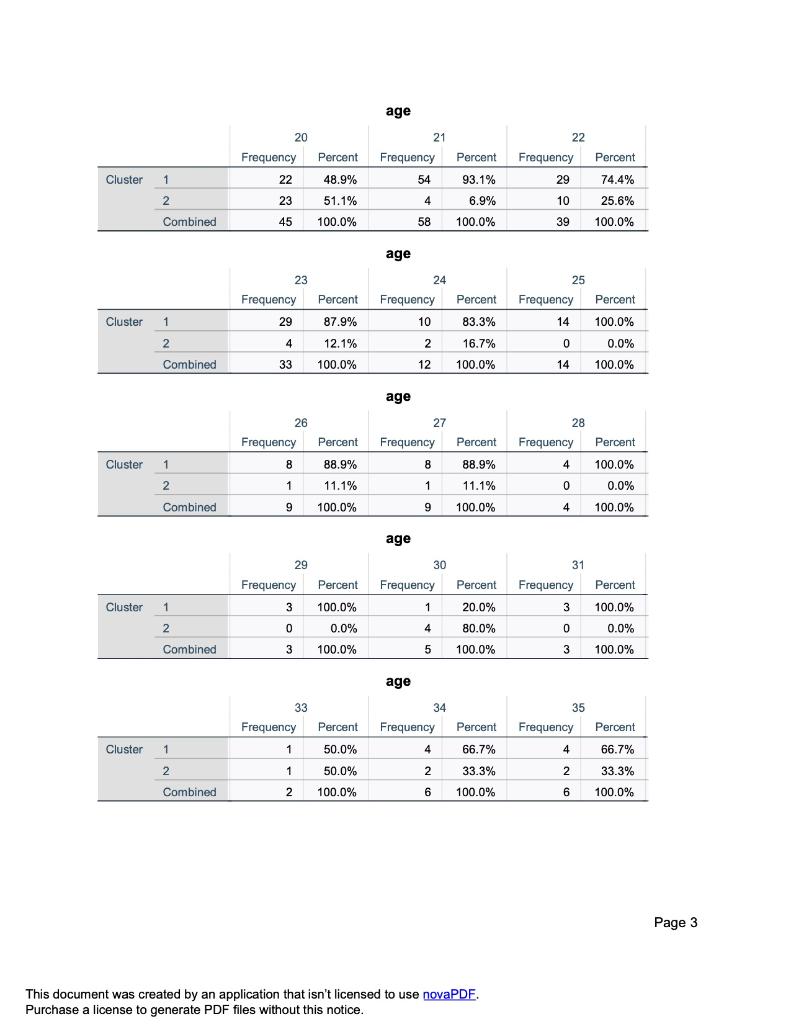 age

| | | 20 | | 21 | | 22 | |
|---|---|---|---|---|---|---|---|
| | | Frequency | Percent | Frequency | Percent | Frequency | Percent |
| Cluster | 1 | 22 | 48.9% | 54 | 93.1% | 29 | 74.4% |
| | 2 | 23 | 51.1% | 4 | 6.9% | 10 | 25.6% |
| | Combined | 45 | 100.0% | 58 | 100.0% | 39 | 100.0% |

age

| | | 23 | | 24 | | 25 | |
|---|---|---|---|---|---|---|---|
| | | Frequency | Percent | Frequency | Percent | Frequency | Percent |
| Cluster | 1 | 29 | 87.9% | 10 | 83.3% | 14 | 100.0% |
| | 2 | 4 | 12.1% | 2 | 16.7% | 0 | 0.0% |
| | Combined | 33 | 100.0% | 12 | 100.0% | 14 | 100.0% |

age

| | | 26 | | 27 | | 28 | |
|---|---|---|---|---|---|---|---|
| | | Frequency | Percent | Frequency | Percent | Frequency | Percent |
| Cluster | 1 | 8 | 88.9% | 8 | 88.9% | 4 | 100.0% |
| | 2 | 1 | 11.1% | 1 | 11.1% | 0 | 0.0% |
| | Combined | 9 | 100.0% | 9 | 100.0% | 4 | 100.0% |

age

| | | 29 | | 30 | | 31 | |
|---|---|---|---|---|---|---|---|
| | | Frequency | Percent | Frequency | Percent | Frequency | Percent |
| Cluster | 1 | 3 | 100.0% | 1 | 20.0% | 3 | 100.0% |
| | 2 | 0 | 0.0% | 4 | 80.0% | 0 | 0.0% |
| | Combined | 3 | 100.0% | 5 | 100.0% | 3 | 100.0% |

age

| | | 33 | | 34 | | 35 | |
|---|---|---|---|---|---|---|---|
| | | Frequency | Percent | Frequency | Percent | Frequency | Percent |
| Cluster | 1 | 1 | 50.0% | 4 | 66.7% | 4 | 66.7% |
| | 2 | 1 | 50.0% | 2 | 33.3% | 2 | 33.3% |
| | Combined | 2 | 100.0% | 6 | 100.0% | 6 | 100.0% |

Page 3

This document was created by an application that isn't licensed to use novaPDF.
Purchase a license to generate PDF files without this notice.